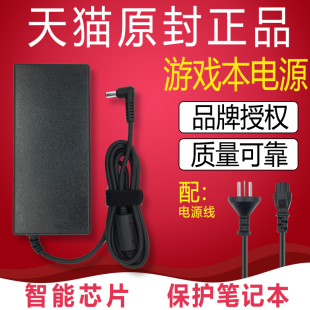 天猫原封正品

游戏本电源

品牌授权

质量可靠

配：
电源线

智能芯片 保护笔记本